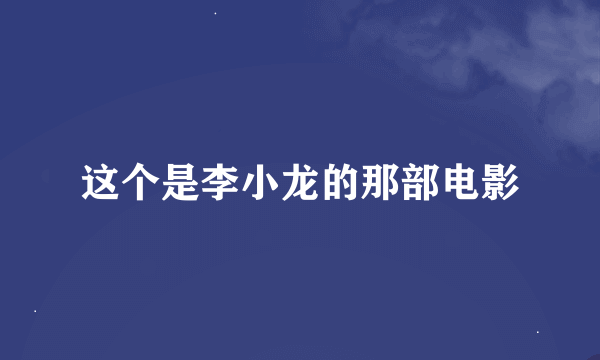 这个是李小龙的那部电影